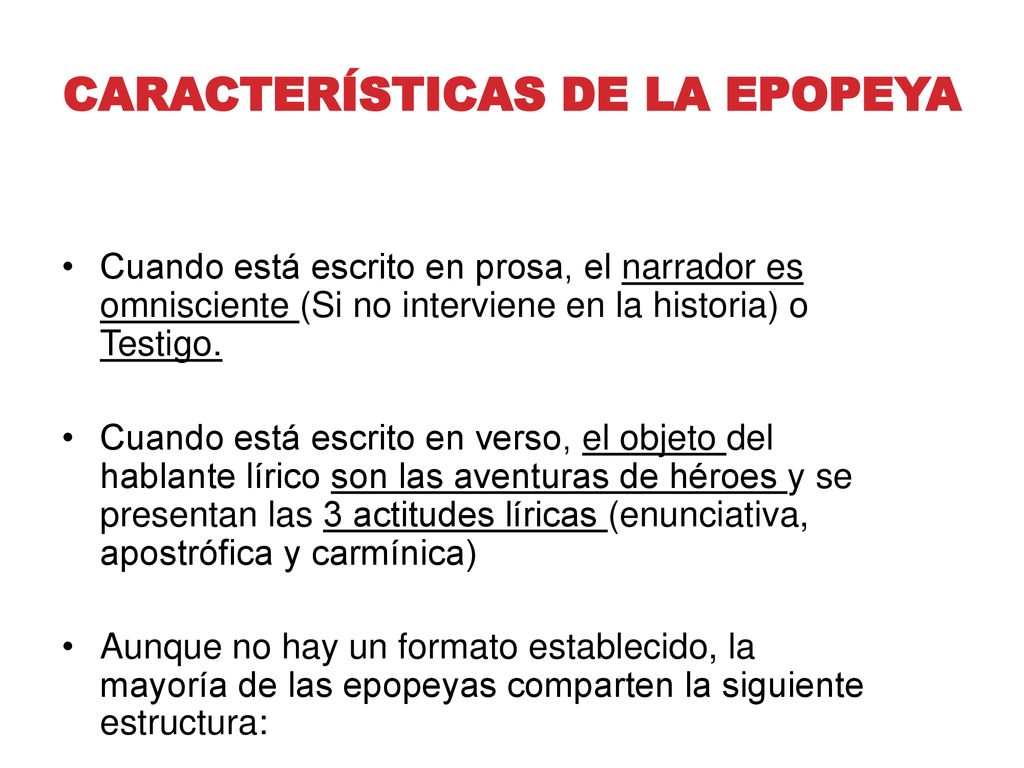 CARACTERÍSTICAS DE LA EPOPEYA

• Cuando está escrito en prosa, el narrador es omnisciente (Si no interviene en la historia) o Testigo.

• Cuando está escrito en verso, el objeto del hablante lírico son las aventuras de héroes y se presentan las 3 actitudes líricas (enunciativa, apostrófica y carmínica)

• Aunque no hay un formato establecido, la mayoría de las epopeyas comparten la siguiente estructura: